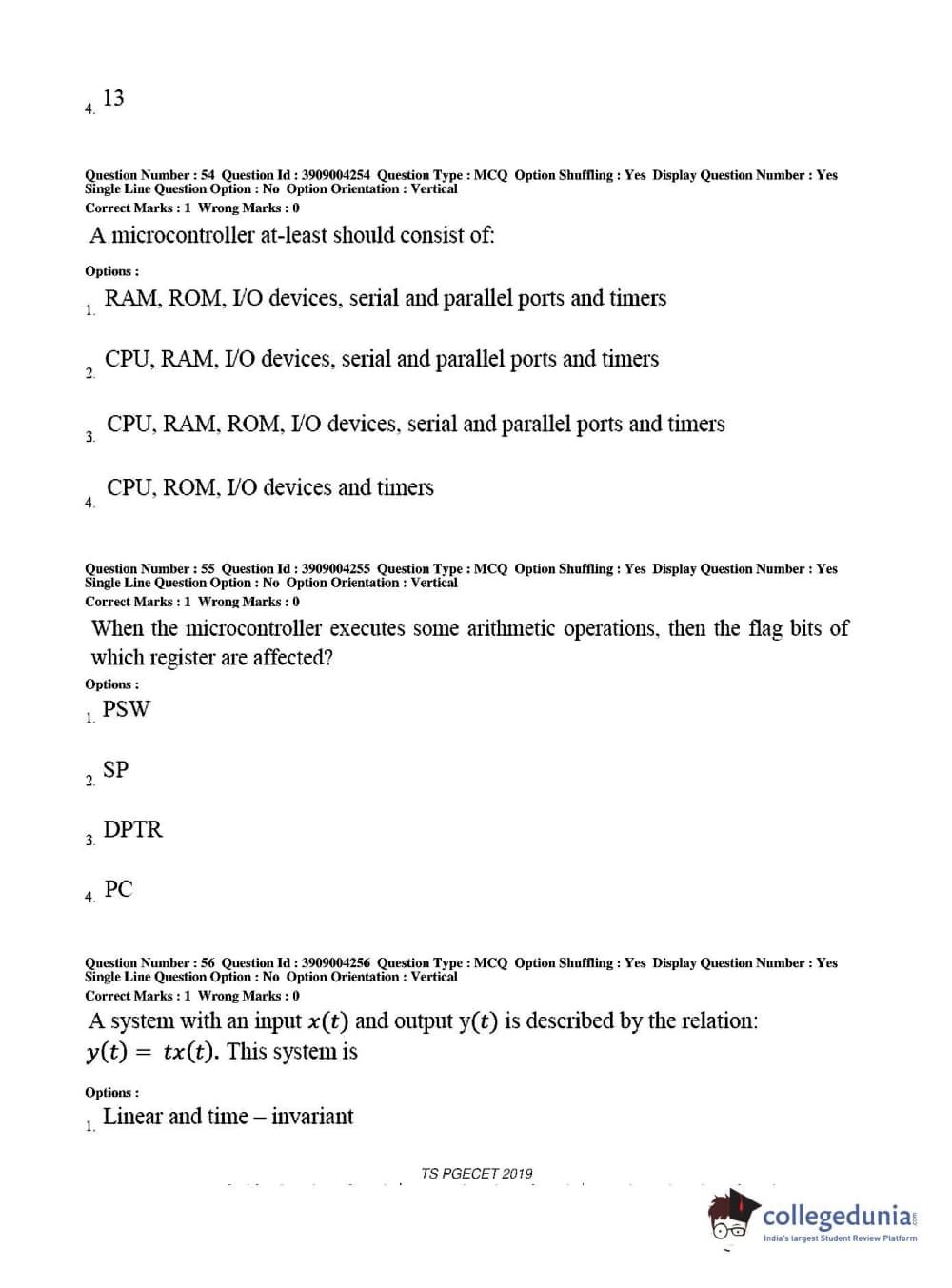 4. 13

Question Number : 54 Question Id : 3909004254 Question Type : MCQ Option Shuffling : Yes Display Question Number : Yes Single Line Question Option : No Option Orientation : Vertical
Correct Marks : 1 Wrong Marks : 0

A microcontroller at-least should consist of:

Options :

1. RAM, ROM, I/O devices, serial and parallel ports and timers

2. CPU, RAM, I/O devices, serial and parallel ports and timers

3. CPU, RAM, ROM, I/O devices, serial and parallel ports and timers

4. CPU, ROM, I/O devices and timers

Question Number : 55 Question Id : 3909004255 Question Type : MCQ Option Shuffling : Yes Display Question Number : Yes Single Line Question Option : No Option Orientation : Vertical
Correct Marks : 1 Wrong Marks : 0

When the microcontroller executes some arithmetic operations, then the flag bits of which register are affected?

Options :

1. PSW

2. SP

3. DPTR

4. PC

Question Number : 56 Question Id : 3909004256 Question Type : MCQ Option Shuffling : Yes Display Question Number : Yes Single Line Question Option : No Option Orientation : Vertical
Correct Marks : 1 Wrong Marks : 0

A system with an input $x(t)$ and output $y(t)$ is described by the relation: $y(t) = tx(t)$. This system is

Options :

1. Linear and time – invariant

TS PGECET 2019

collegedunia
India's largest Student Review Platform